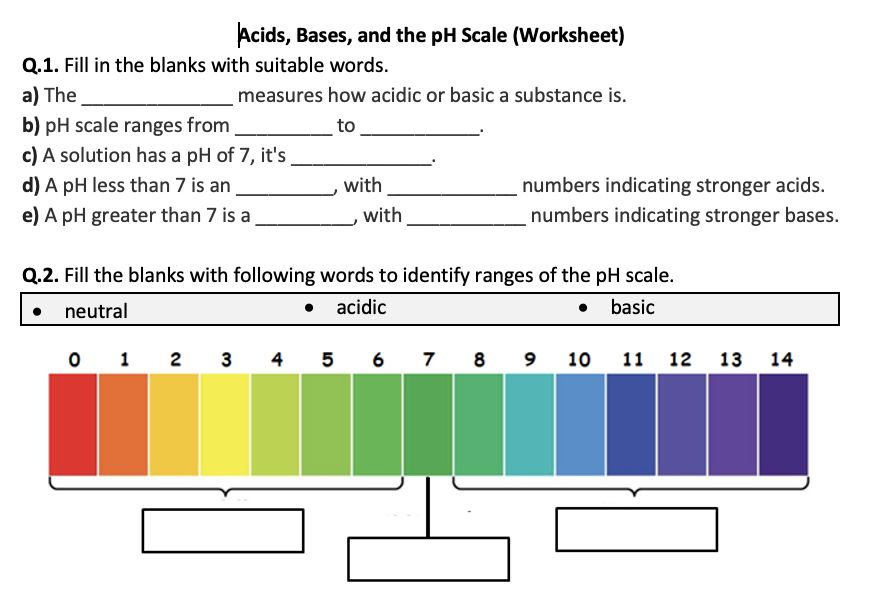 Acids, Bases, and the pH Scale (Worksheet)

Q.1. Fill in the blanks with suitable words.

a) The ____ measures how acidic or basic a substance is.

b) pH scale ranges from ____ to ____.

c) A solution has a pH of 7, it's ____.

d) A pH less than 7 is an ____, with ____ numbers indicating stronger acids.

e) A pH greater than 7 is a ____, with ____ numbers indicating stronger bases.

Q.2. Fill the blanks with following words to identify ranges of the pH scale.

• neutral • acidic • basic

0 1 2 3 4 5 6 7 8 9 10 11 12 13 14